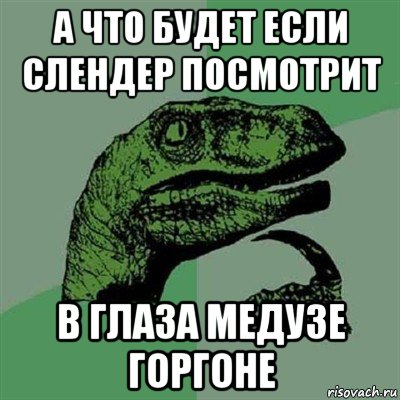 А ЧТО БУДЕТ ЕСЛИ СЛЕНДЕР ПОСМОТРИТ

В ГЛАЗА МЕДУЗЕ ГОРГОНЕ

risovach.ru